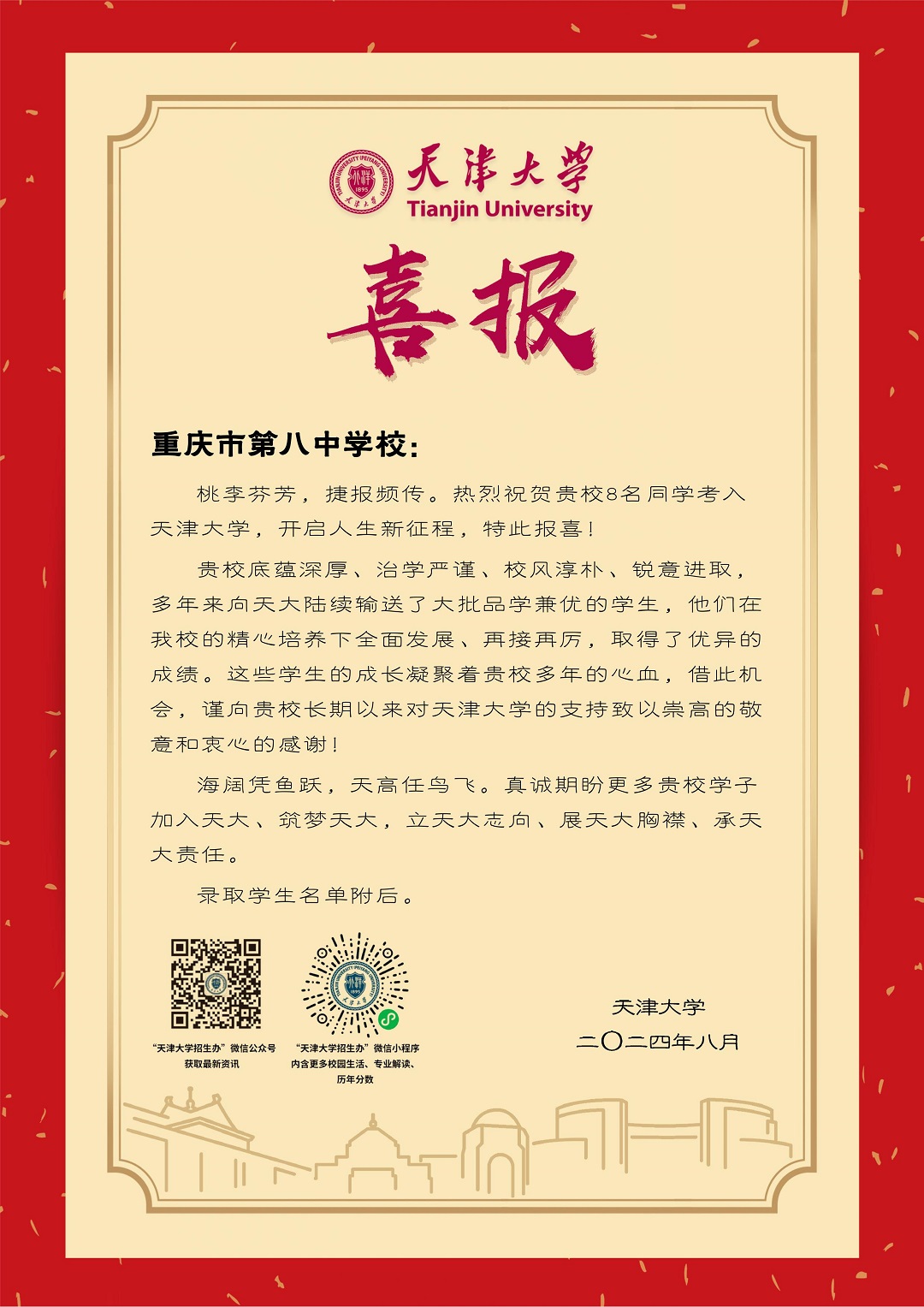 天津大学
Tianjin University

喜报

重庆市第八中学校：

桃李芬芳，捷报频传。热烈祝贺贵校8名同学考入天津大学，开启人生新征程，特此报喜！

贵校底蕴深厚、治学严谨、校风淳朴、锐意进取，多年来向天大陆续输送了大批品学兼优的学生，他们在我校的精心培养下全面发展、再接再厉，取得了优异的成绩。这些学生的成长凝聚着贵校多年的心血，借此机会，谨向贵校长期以来对天津大学的支持致以崇高的敬意和衷心的感谢！

海阔凭鱼跃，天高任鸟飞。真诚期盼更多贵校学子加入天大、筑梦天大，立天大志向、展天大胸襟、承天大责任。

录取学生名单附后。

“天津大学招生办”微信公众号
获取最新资讯

“天津大学招生办”微信小程序
内含更多校园生活、专业解读、历年分数

天津大学
二〇二四年八月